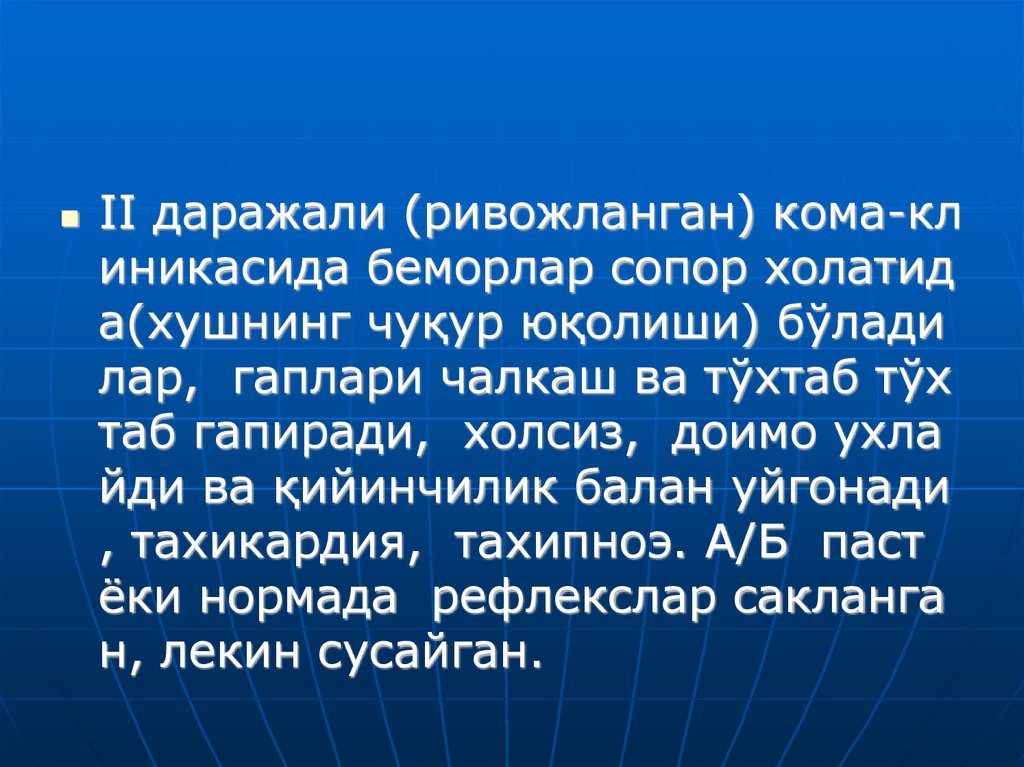 • II даражали (ривожланган) кома-кл иникасида беморлар сопор холатид а(хушнинг чуқур юқолиши) бўлади лар, гаплари чалкаш ва тўхтаб тўх таб гапиради, холсиз, доимо ухла йди ва қийинчилик балан уйгонади , тахикардия, тахипноэ. А/Б паст ёки нормада рефлекслар сакланга н, лекин сусайган.